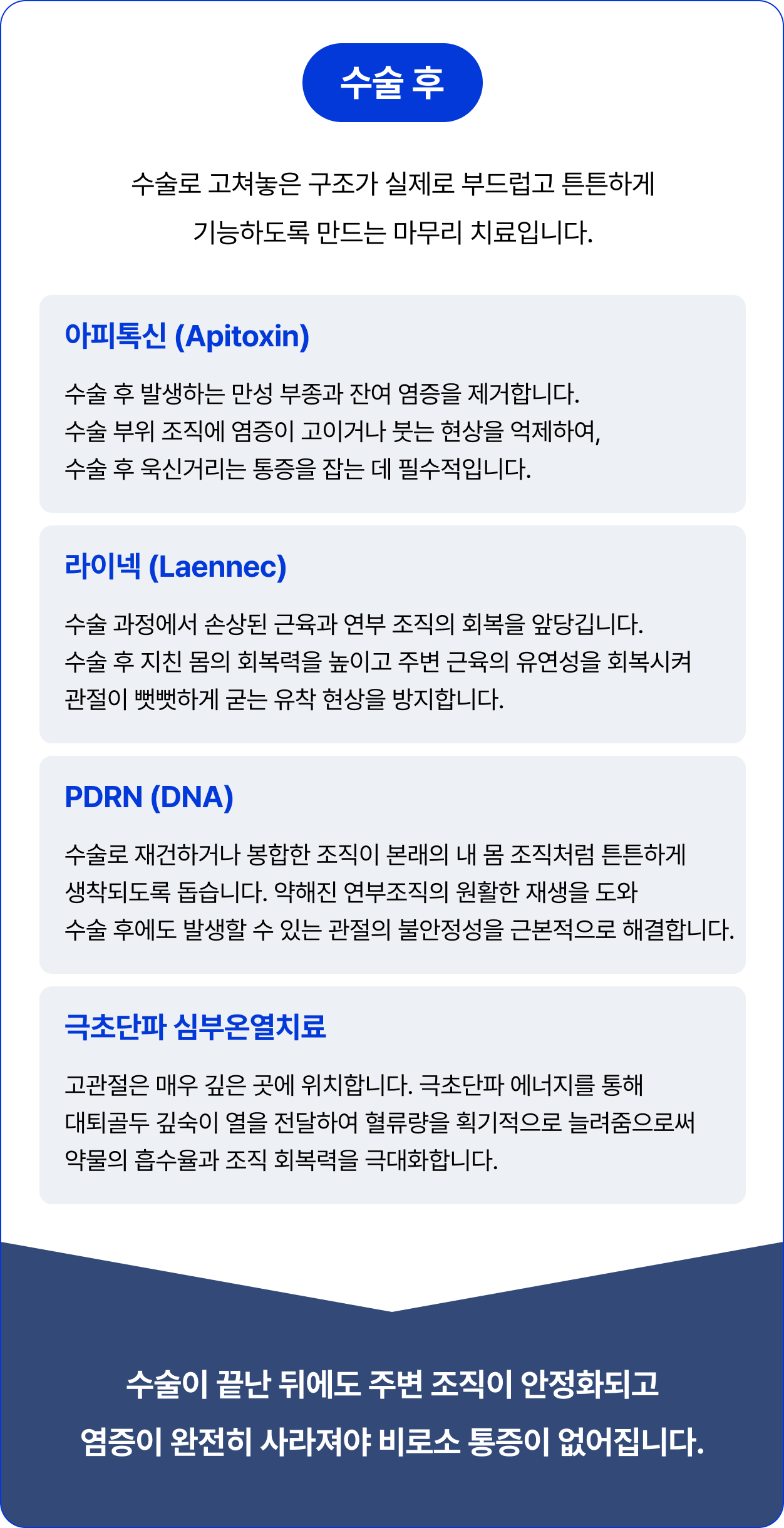 수술 후

수술로 고쳐놓은 구조가 실제로 부드럽고 튼튼하게 기능하도록 만드는 마무리 치료입니다.

아피톡신 (Apitoxin)

수술 후 발생하는 만성 부종과 잔여 염증을 제거합니다.
수술 부위 조직에 염증이 고이거나 붓는 현상을 억제하여,
수술 후 욱신거리는 통증을 잡는 데 필수적입니다.

라이넥 (Laennec)

수술 과정에서 손상된 근육과 연부 조직의 회복을 앞당깁니다.
수술 후 지친 몸의 회복력을 높이고 주변 근육의 유연성을 회복시켜
관절이 뻣뻣하게 굳는 유착 현상을 방지합니다.

PDRN (DNA)

수술로 재건하거나 봉합한 조직이 본래의 내 몸 조직처럼 튼튼하게
생착되도록 돕습니다. 약해진 연부조직의 원활한 재생을 도와
수술 후에도 발생할 수 있는 관절의 불안정성을 근본적으로 해결합니다.

극초단파 심부온열치료

고관절은 매우 깊은 곳에 위치합니다. 극초단파 에너지를 통해
대퇴골두 깊숙이 열을 전달하여 혈류량을 획기적으로 늘려줌으로써
약물의 흡수율과 조직 회복력을 극대화합니다.

수술이 끝난 뒤에도 주변 조직이 안정화되고
염증이 완전히 사라져야 비로소 통증이 없어집니다.